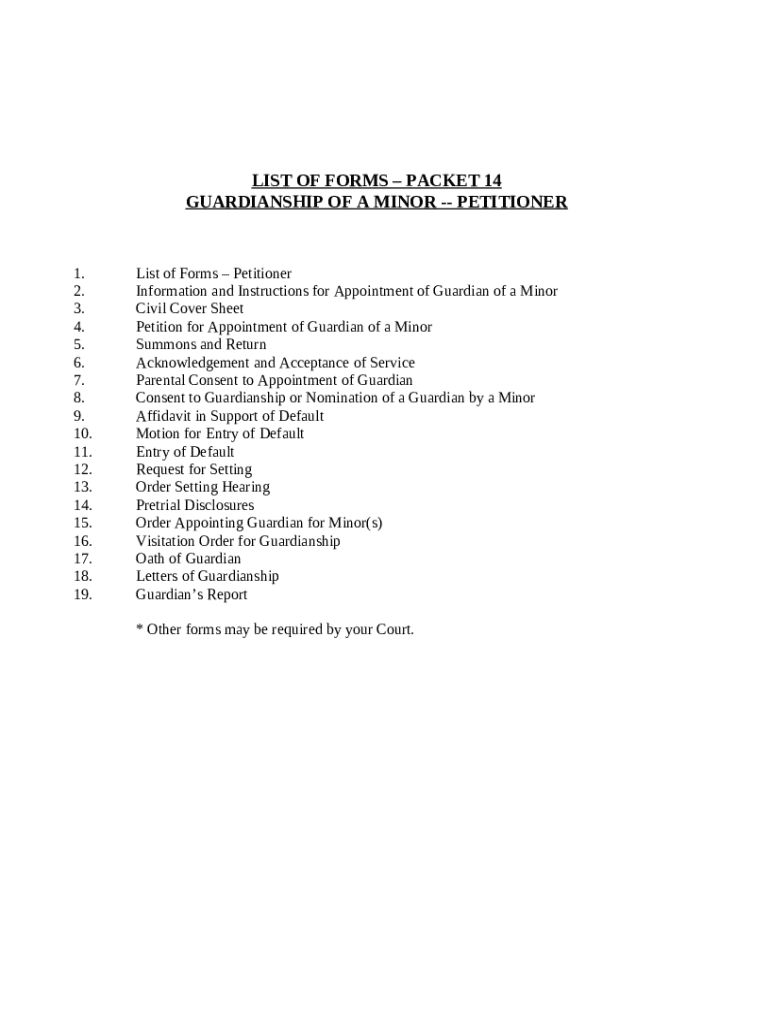 LIST OF FORMS – PACKET 14
GUARDIANSHIP OF A MINOR -- PETITIONER

1. List of Forms – Petitioner
2. Information and Instructions for Appointment of Guardian of a Minor
3. Civil Cover Sheet
4. Petition for Appointment of Guardian of a Minor
5. Summons and Return
6. Acknowledgement and Acceptance of Service
7. Parental Consent to Appointment of Guardian
8. Consent to Guardianship or Nomination of a Guardian by a Minor
9. Affidavit in Support of Default
10. Motion for Entry of Default
11. Entry of Default
12. Request for Setting
13. Order Setting Hearing
14. Pretrial Disclosures
15. Order Appointing Guardian for Minor(s)
16. Visitation Order for Guardianship
17. Oath of Guardian
18. Letters of Guardianship
19. Guardian's Report

* Other forms may be required by your Court.